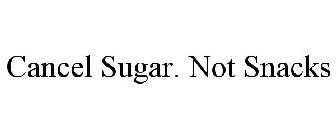 Cancel Sugar. Not Snacks